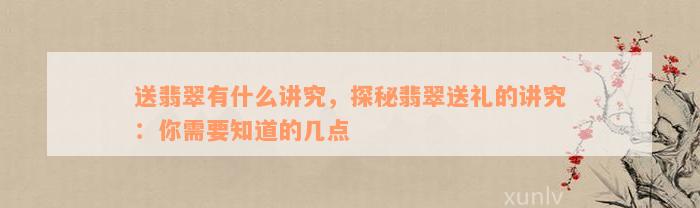 送翡翠有什么讲究，探秘翡翠送礼的讲究：你需要知道的几点

xunlv